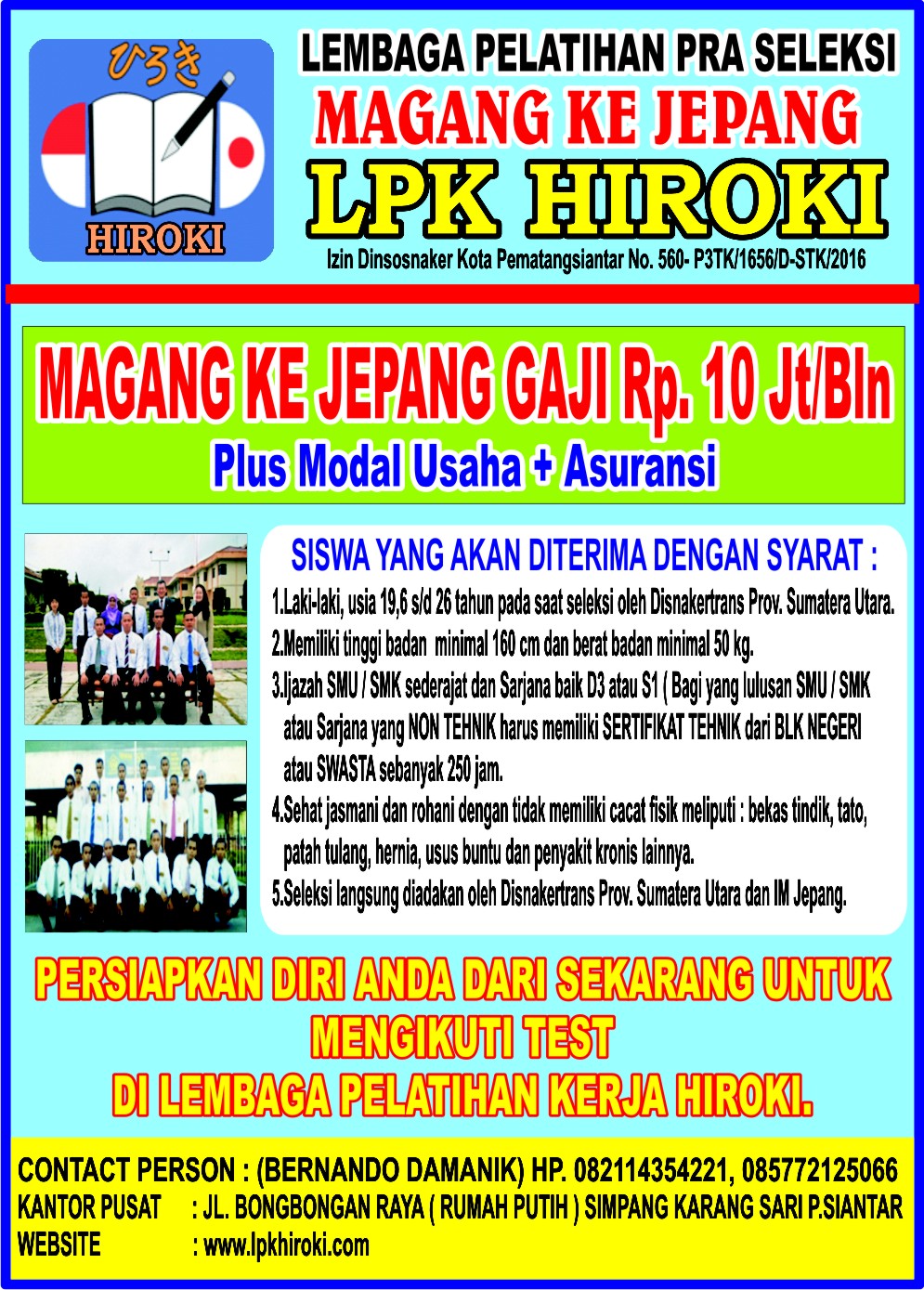 ひろき

HIROKI

LEMBAGA PELATIHAN PRA SELEKSI

MAGANG KE JEPANG

LPK HIROKI

Izin Dinsosnaker Kota Pematangsiantar No. 560- P3TK/1656/D-STK/2016

MAGANG KE JEPANG GAJI Rp. 10 Jt/Bln

Plus Modal Usaha + Asuransi

SISWA YANG AKAN DITERIMA DENGAN SYARAT :

1.Laki-laki, usia 19,6 s/d 26 tahun pada saat seleksi oleh Disnakertrans Prov. Sumatera Utara.

2.Memiliki tinggi badan minimal 160 cm dan berat badan minimal 50 kg.

3.Ijazah SMU / SMK sederajat dan Sarjana baik D3 atau S1 ( Bagi yang lulusan SMU / SMK atau Sarjana yang NON TEHNIK harus memiliki SERTIFIKAT TEHNIK dari BLK NEGERI atau SWASTA sebanyak 250 jam.

4.Sehat jasmani dan rohani dengan tidak memiliki cacat fisik meliputi : bekas tindik, tato, patah tulang, hernia, usus buntu dan penyakit kronis lainnya.

5.Seleksi langsung diadakan oleh Disnakertrans Prov. Sumatera Utara dan IM Jepang.

PERSIAPKAN DIRI ANDA DARI SEKARANG UNTUK MENGIKUTI TEST DI LEMBAGA PELATIHAN KERJA HIROKI.

CONTACT PERSON : (BERNANDO DAMANIK) HP. 082114354221, 085772125066
KANTOR PUSAT : JL. BONGBONGAN RAYA ( RUMAH PUTIH ) SIMPANG KARANG SARI P.SIANTAR
WEBSITE : www.lpkhiroki.com